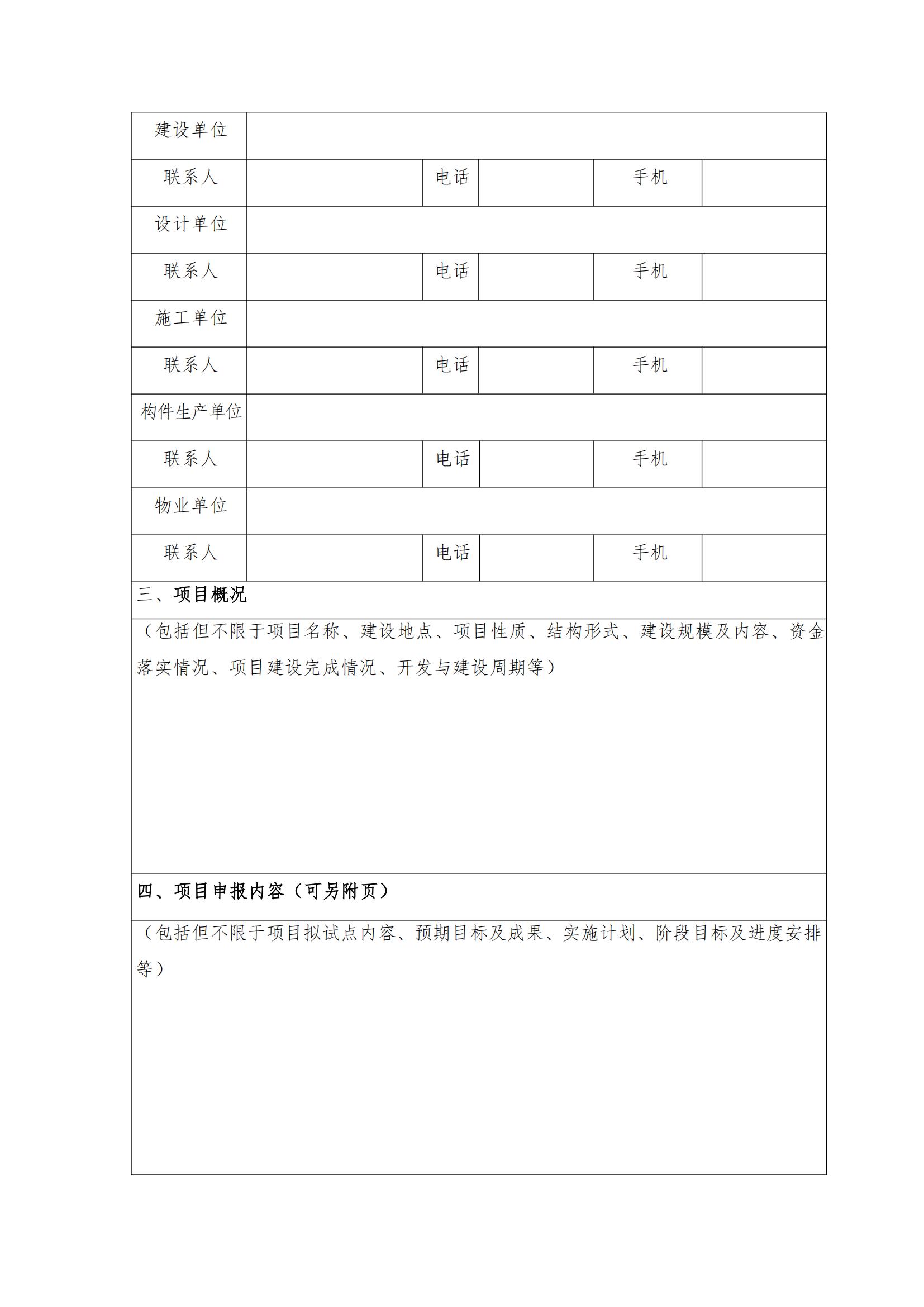 | 建设单位 | | | | | |
|---|---|---|---|---|---|
| 联系人 | | 电话 | | 手机 | |
| 设计单位 | | | | | |
| 联系人 | | 电话 | | 手机 | |
| 施工单位 | | | | | |
| 联系人 | | 电话 | | 手机 | |
| 构件生产单位 | | | | | |
| 联系人 | | 电话 | | 手机 | |
| 物业单位 | | | | | |
| 联系人 | | 电话 | | 手机 | |

三、项目概况

（包括但不限于项目名称、建设地点、项目性质、结构形式、建设规模及内容、资金落实情况、项目建设完成情况、开发与建设周期等）

四、项目申报内容（可另附页）

（包括但不限于项目拟试点内容、预期目标及成果、实施计划、阶段目标及进度安排等）